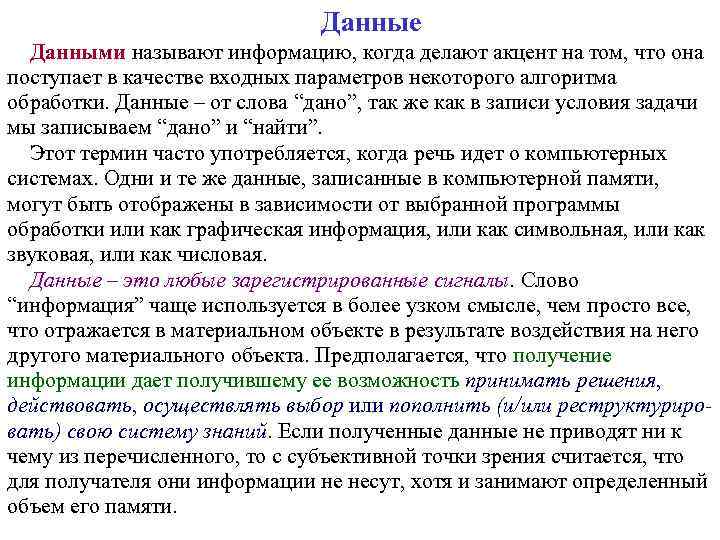 Данные

Данными называют информацию, когда делают акцент на том, что она поступает в качестве входных параметров некоторого алгоритма обработки. Данные – от слова “дано”, так же как в записи условия задачи мы записываем “дано” и “найти”.

Этот термин часто употребляется, когда речь идет о компьютерных системах. Одни и те же данные, записанные в компьютерной памяти, могут быть отображены в зависимости от выбранной программы обработки или как графическая информация, или как символьная, или как звуковая, или как числовая.

Данные – это любые зарегистрированные сигналы. Слово “информация” чаще используется в более узком смысле, чем просто все, что отражается в материальном объекте в результате воздействия на него другого материального объекта. Предполагается, что получение информации дает получившему ее возможность принимать решения, действовать, осуществлять выбор или пополнить (и/или реструктурировать) свою систему знаний. Если полученные данные не приводят ни к чему из перечисленного, то с субъективной точки зрения считается, что для получателя они информации не несут, хотя и занимают определенный объем его памяти.